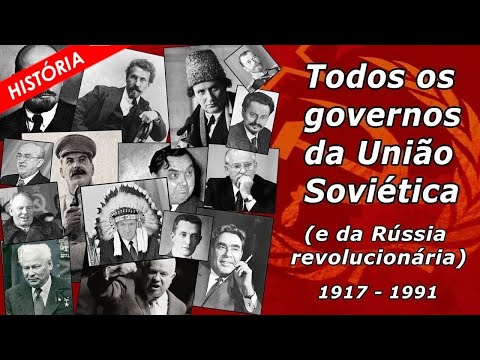 HISTÓRIA

Todos os governos da União Soviética

(e da Rússia revolucionária)

1917 - 1991